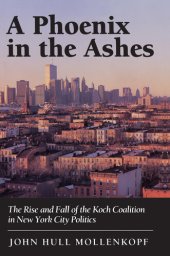 A Phoenix in the Ashes

The Rise and Fall of the Koch Coalition in New York City Politics

JOHN HULL MOLLENKOPF